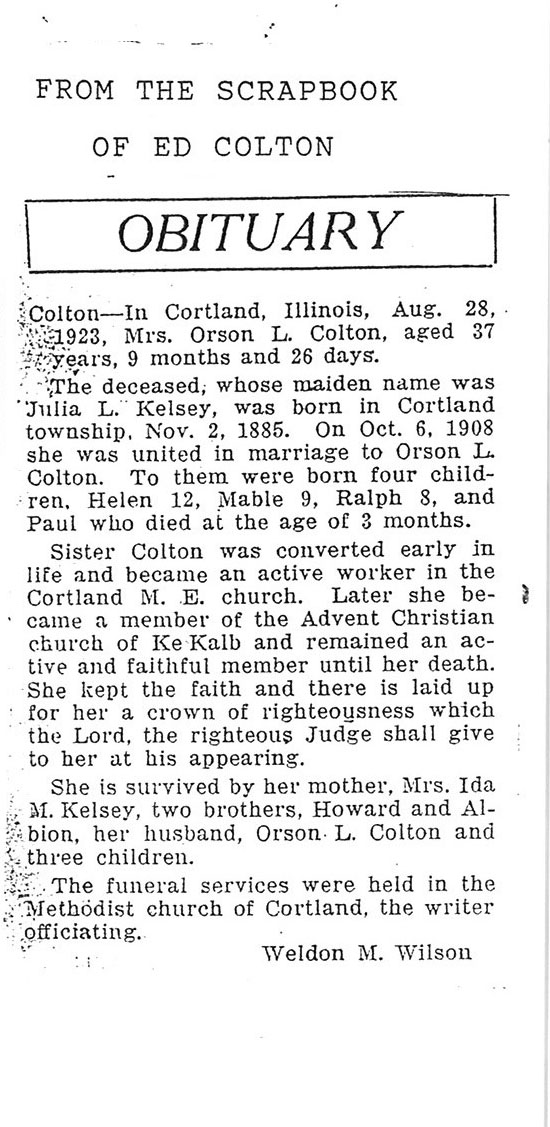 FROM THE SCRAPBOOK

OF ED COLTON

OBITUARY

Colton—In Cortland, Illinois, Aug. 28, 1923, Mrs. Orson L. Colton, aged 37 years, 9 months and 26 days.

The deceased, whose maiden name was Julia L. Kelsey, was born in Cortland township, Nov. 2, 1885. On Oct. 6, 1908 she was united in marriage to Orson L. Colton. To them were born four children, Helen 12, Mable 9, Ralph 8, and Paul who died at the age of 3 months.

Sister Colton was converted early in life and became an active worker in the Cortland M. E. church. Later she became a member of the Advent Christian church of Ke Kalb and remained an active and faithful member until her death. She kept the faith and there is laid up for her a crown of righteousness which the Lord, the righteous Judge shall give to her at his appearing.

She is survived by her mother, Mrs. Ida M. Kelsey, two brothers, Howard and Albion, her husband, Orson L. Colton and three children.

The funeral services were held in the Methodist church of Cortland, the writer officiating.

Weldon M. Wilson